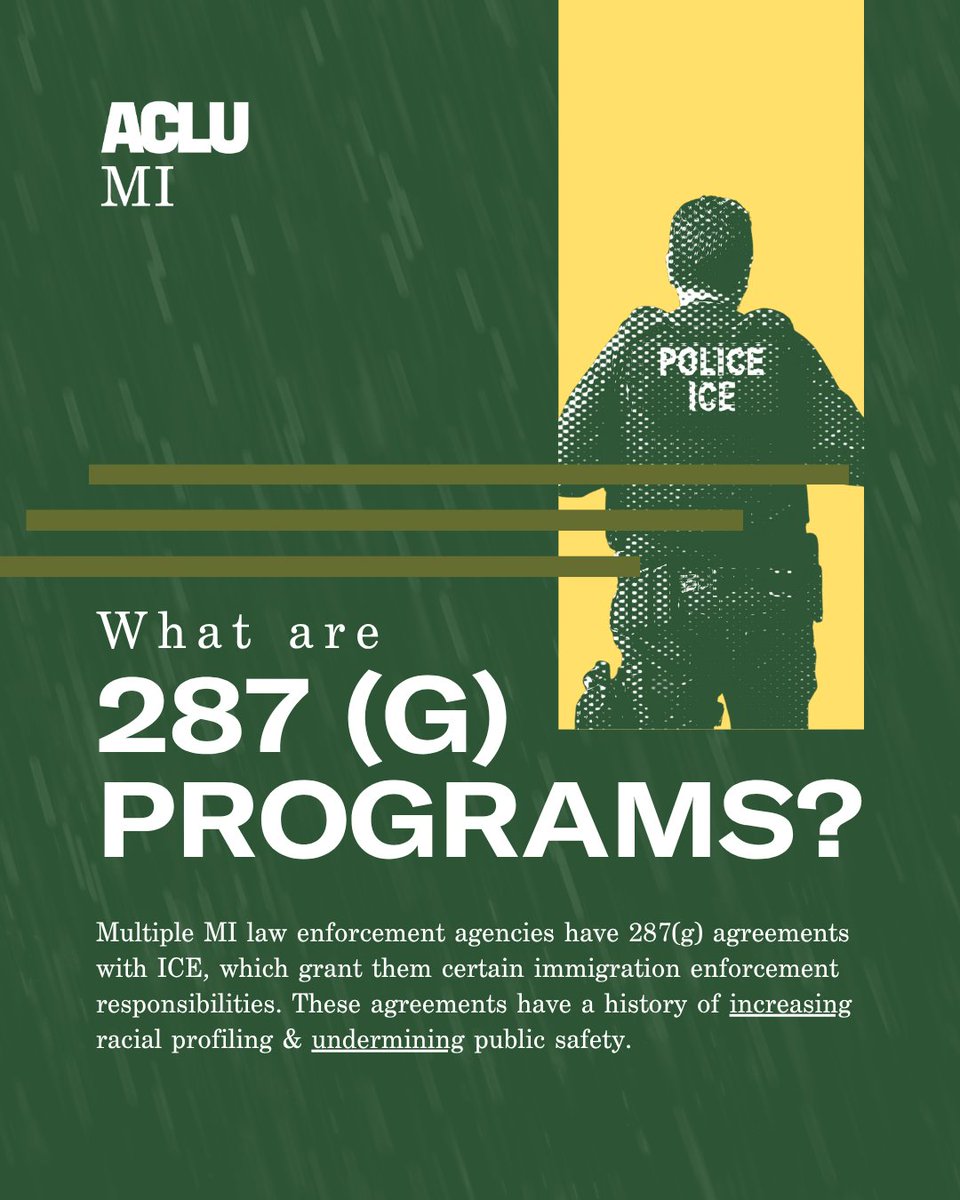 ACLU
MI

POLICE
ICE

What are
287 (G)
PROGRAMS?

Multiple MI law enforcement agencies have 287(g) agreements with ICE, which grant them certain immigration enforcement responsibilities. These agreements have a history of increasing racial profiling & undermining public safety.